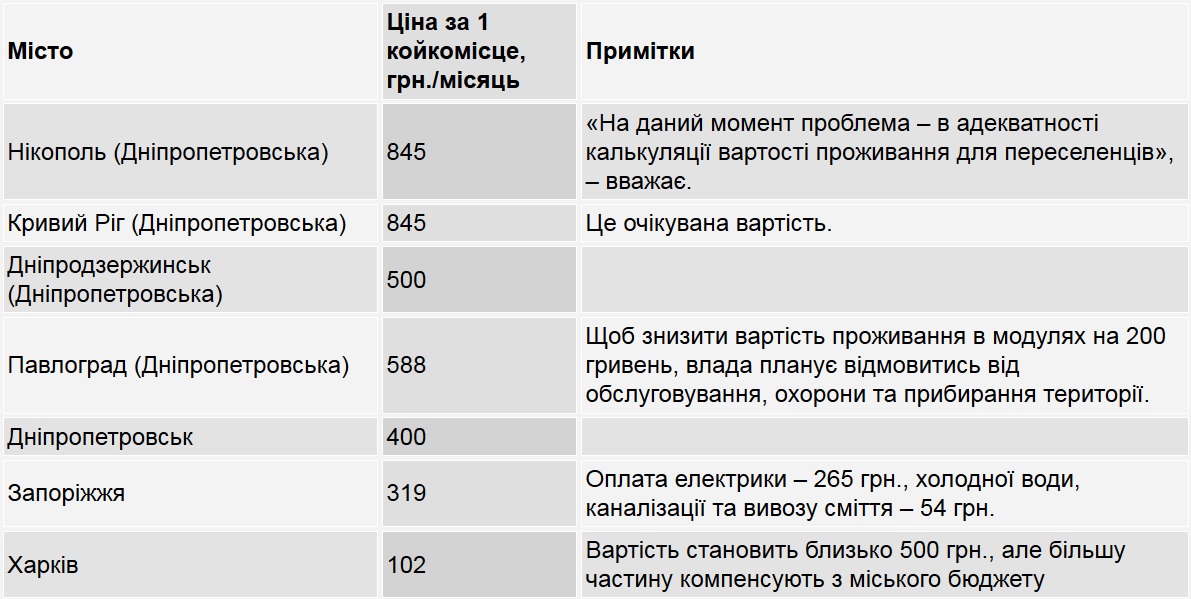 | Місто | Ціна за 1 койкомісце, грн./місяць | Примітки |
|---|---|---|
| Нікополь (Дніпропетровська) | 845 | «На даний момент проблема – в адекватності калькуляції вартості проживання для переселенців», – вважає. |
| Кривий Ріг (Дніпропетровська) | 845 | Це очікувана вартість. |
| Дніпродзержинськ (Дніпропетровська) | 500 | |
| Павлоград (Дніпропетровська) | 588 | Щоб знизити вартість проживання в модулях на 200 гривень, влада планує відмовитись від обслуговування, охорони та прибирання території. |
| Дніпропетровськ | 400 | |
| Запоріжжя | 319 | Оплата електрики – 265 грн., холодної води, каналізації та вивозу сміття – 54 грн. |
| Харків | 102 | Вартість становить близько 500 грн., але більшу частину компенсують з міського бюджету |